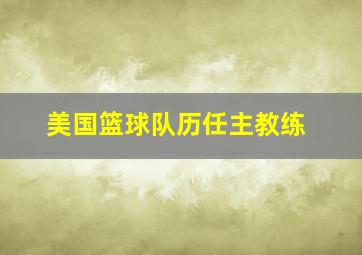 美国篮球队历任主教练